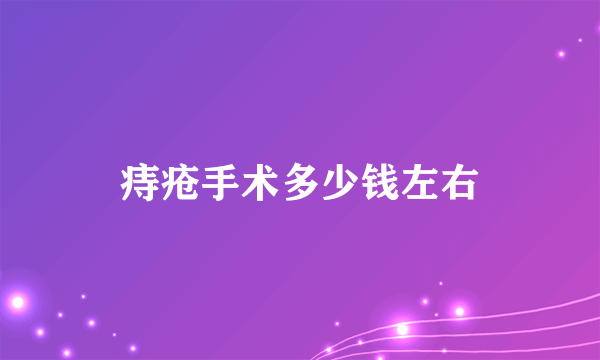 痔疮手术多少钱左右